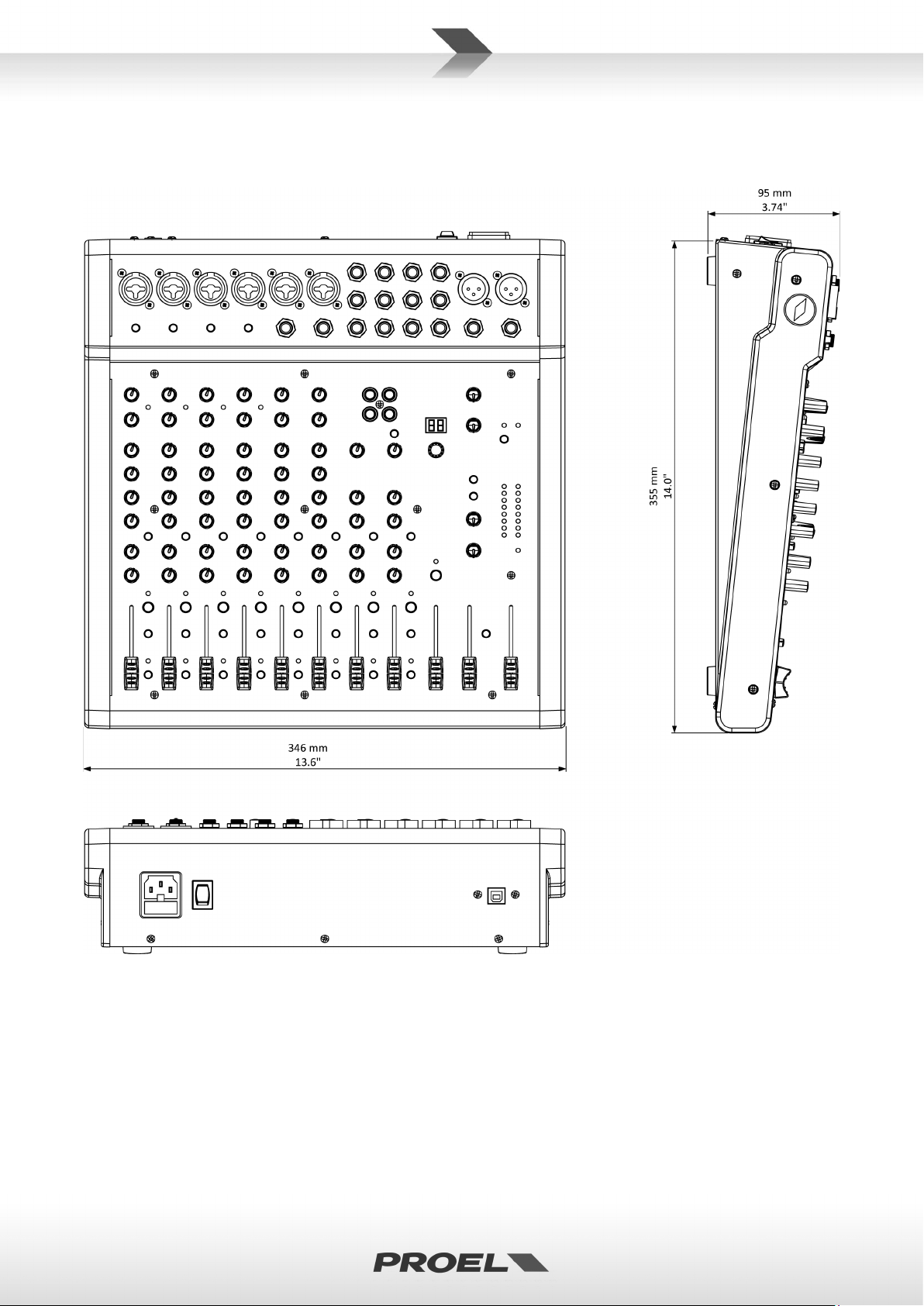 95 mm
3.74"

355 mm
14.0"

346 mm
13.6"

PROEL